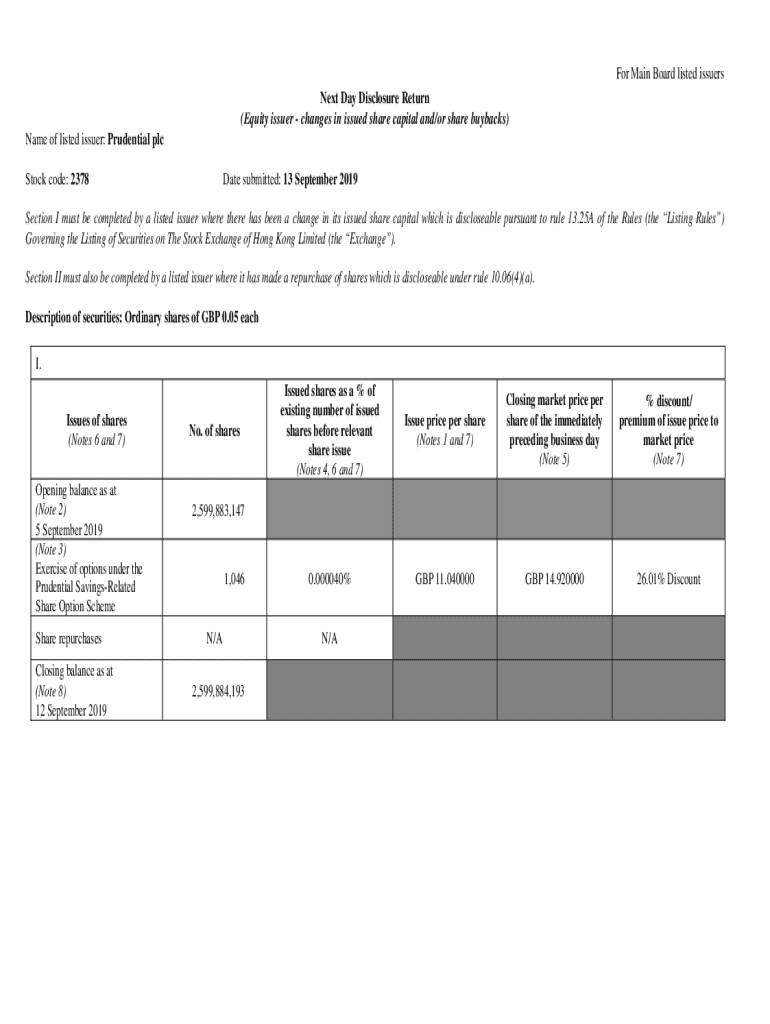 For Main Board listed issuers

Next Day Disclosure Return
(Equity issuer - changes in issued share capital and/or share buybacks)

Name of listed issuer: Prudential plc

Stock code: 2378

Date submitted: 13 September 2019

Section I must be completed by a listed issuer where there has been a change in its issued share capital which is discloseable pursuant to rule 13.25A of the Rules (the "Listing Rules") Governing the Listing of Securities on The Stock Exchange of Hong Kong Limited (the "Exchange").

Section II must also be completed by a listed issuer where it has made a repurchase of shares which is discloseable under rule 10.06(4)(a).

Description of securities: Ordinary shares of GBP 0.05 each

I.

| Issues of shares (Notes 6 and 7) | No. of shares | Issued shares as a % of existing number of issued shares before relevant share issue (Notes 4, 6 and 7) | Issue price per share (Notes 1 and 7) | Closing market price per share of the immediately preceding business day (Note 5) | % discount/ premium of issue price to market price (Note 7) |
|---|---|---|---|---|---|
| Opening balance as at (Note 2) 5 September 2019 | 2,599,883,147 | | | | |
| (Note 3) Exercise of options under the Prudential Savings-Related Share Option Scheme | 1,046 | 0.000040% | GBP 11.040000 | GBP 14.920000 | 26.01% Discount |
| Share repurchases | N/A | N/A | | | |
| Closing balance as at (Note 8) 12 September 2019 | 2,599,884,193 | | | | |